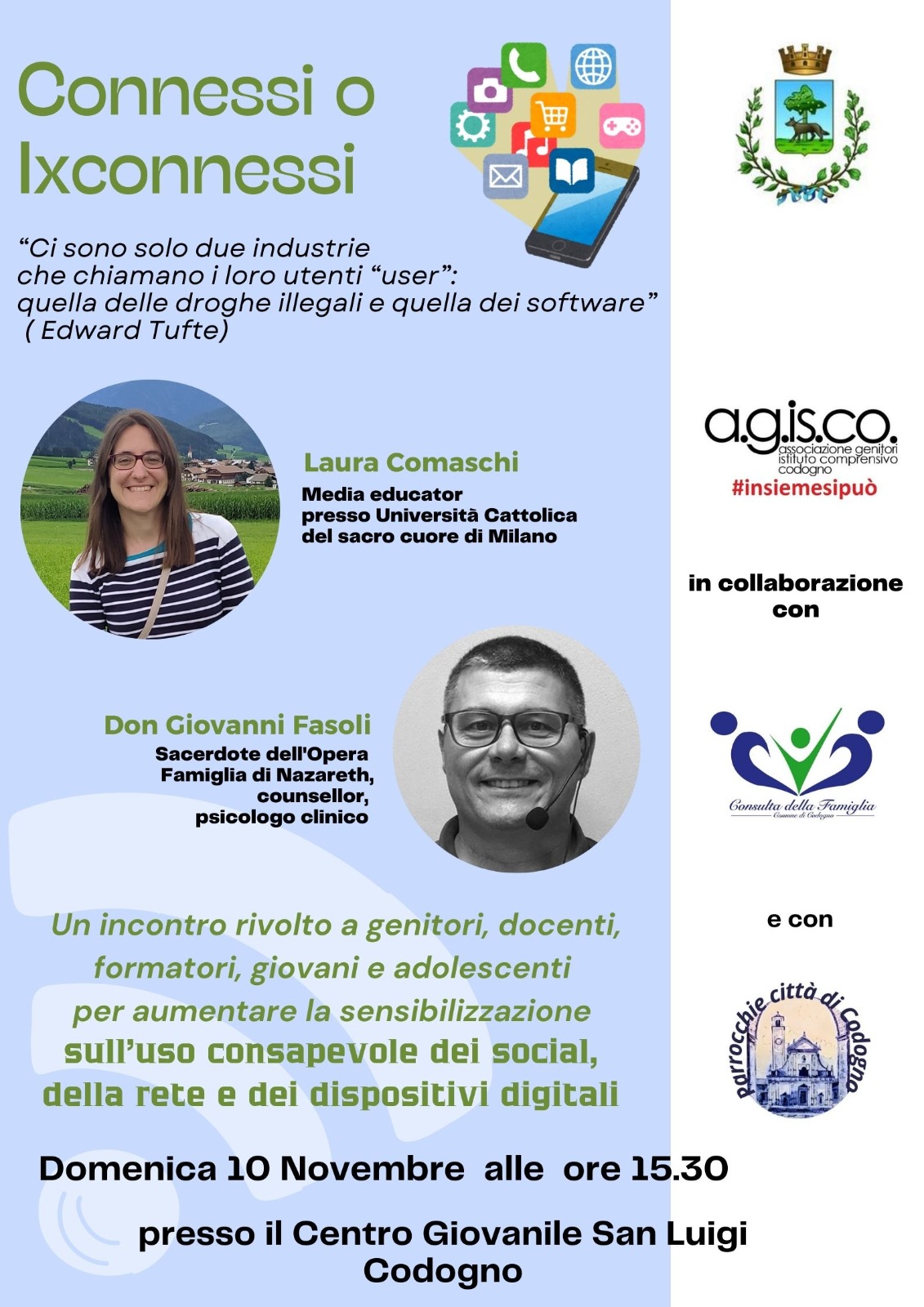 Connessi o Ixconnessi

“Ci sono solo due industrie che chiamano i loro utenti “user”: quella delle droghe illegali e quella dei software”
( Edward Tufte)

Laura Comaschi
Media educator presso Università Cattolica del sacro cuore di Milano

Don Giovanni Fasoli
Sacerdote dell'Opera Famiglia di Nazareth, counsellor, psicologo clinico

Un incontro rivolto a genitori, docenti, formatori, giovani e adolescenti per aumentare la sensibilizzazione sull’uso consapevole dei social, della rete e dei dispositivi digitali

Domenica 10 Novembre alle ore 15.30

presso il Centro Giovanile San Luigi Codogno

a.g.is.co.
associazione genitori istituto comprensivo codogno
#insiemesipuò

in collaborazione con

Consulta della Famiglia
Comune di Codogno

e con

parrocchie città di Codogno